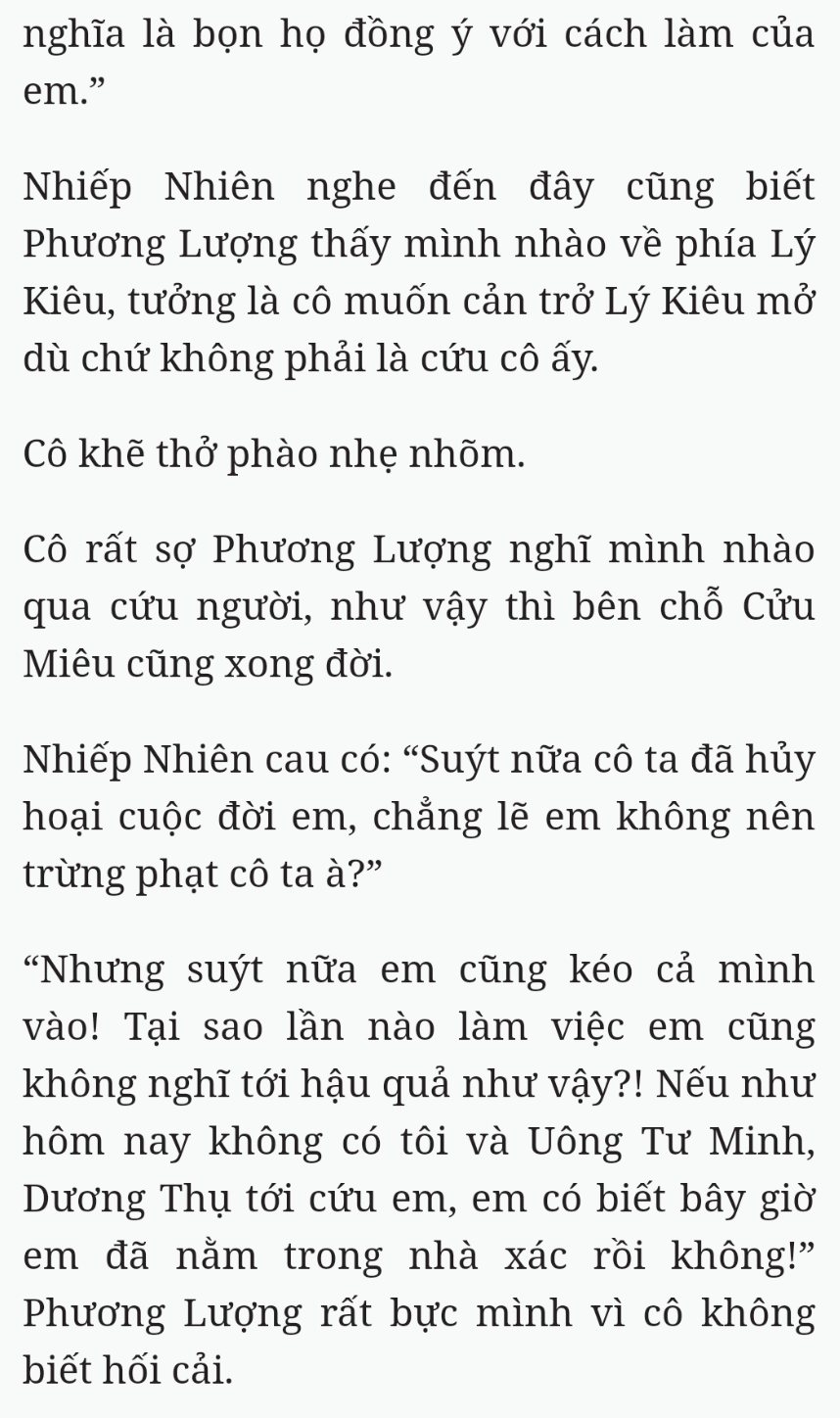 nghĩa là bọn họ đồng ý với cách làm của em.”

Nhiếp Nhiên nghe đến đây cũng biết Phương Lượng thấy mình nhào về phía Lý Kiêu, tưởng là cô muốn cản trở Lý Kiêu mở dù chứ không phải là cứu cô ấy.

Cô khẽ thở phào nhẹ nhõm.

Cô rất sợ Phương Lượng nghĩ mình nhào qua cứu người, như vậy thì bên chỗ Cửu Miêu cũng xong đời.

Nhiếp Nhiên cau có: “Suýt nữa cô ta đã hủy hoại cuộc đời em, chẳng lẽ em không nên trừng phạt cô ta à?”

“Nhưng suýt nữa em cũng kéo cả mình vào! Tại sao lần nào làm việc em cũng không nghĩ tới hậu quả như vậy?! Nếu như hôm nay không có tôi và Uông Tư Minh, Dương Thụ tới cứu em, em có biết bây giờ em đã nằm trong nhà xác rồi không!” Phương Lượng rất bực mình vì cô không biết hối cải.